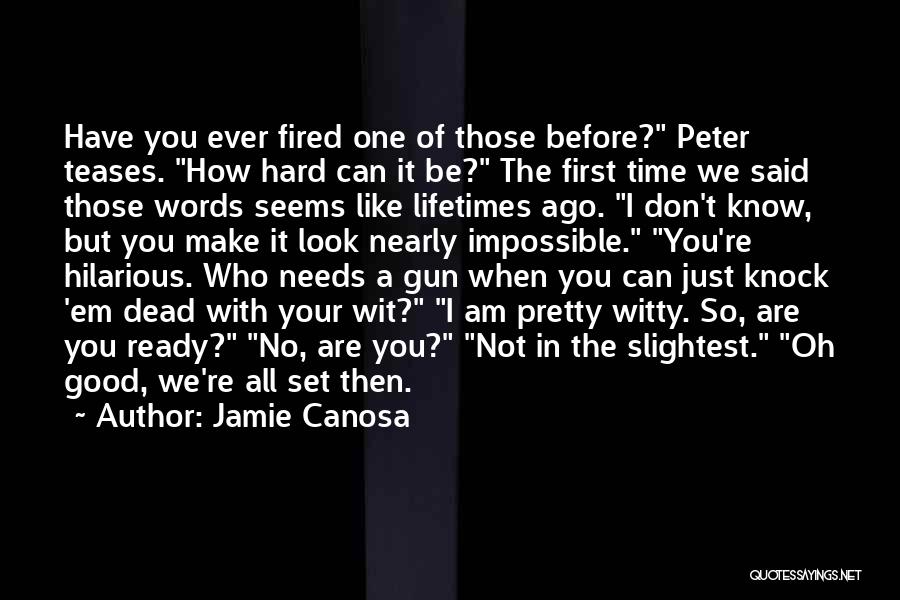 Have you ever fired one of those before?" Peter teases. "How hard can it be?" The first time we said those words seems like lifetimes ago. "I don't know, but you make it look nearly impossible." "You're hilarious. Who needs a gun when you can just knock 'em dead with your wit?" "I am pretty witty. So, are you ready?" "No, are you?" "Not in the slightest." "Oh good, we're all set then.

~ Author: Jamie Canosa

QUOTESSAYINGS.NET